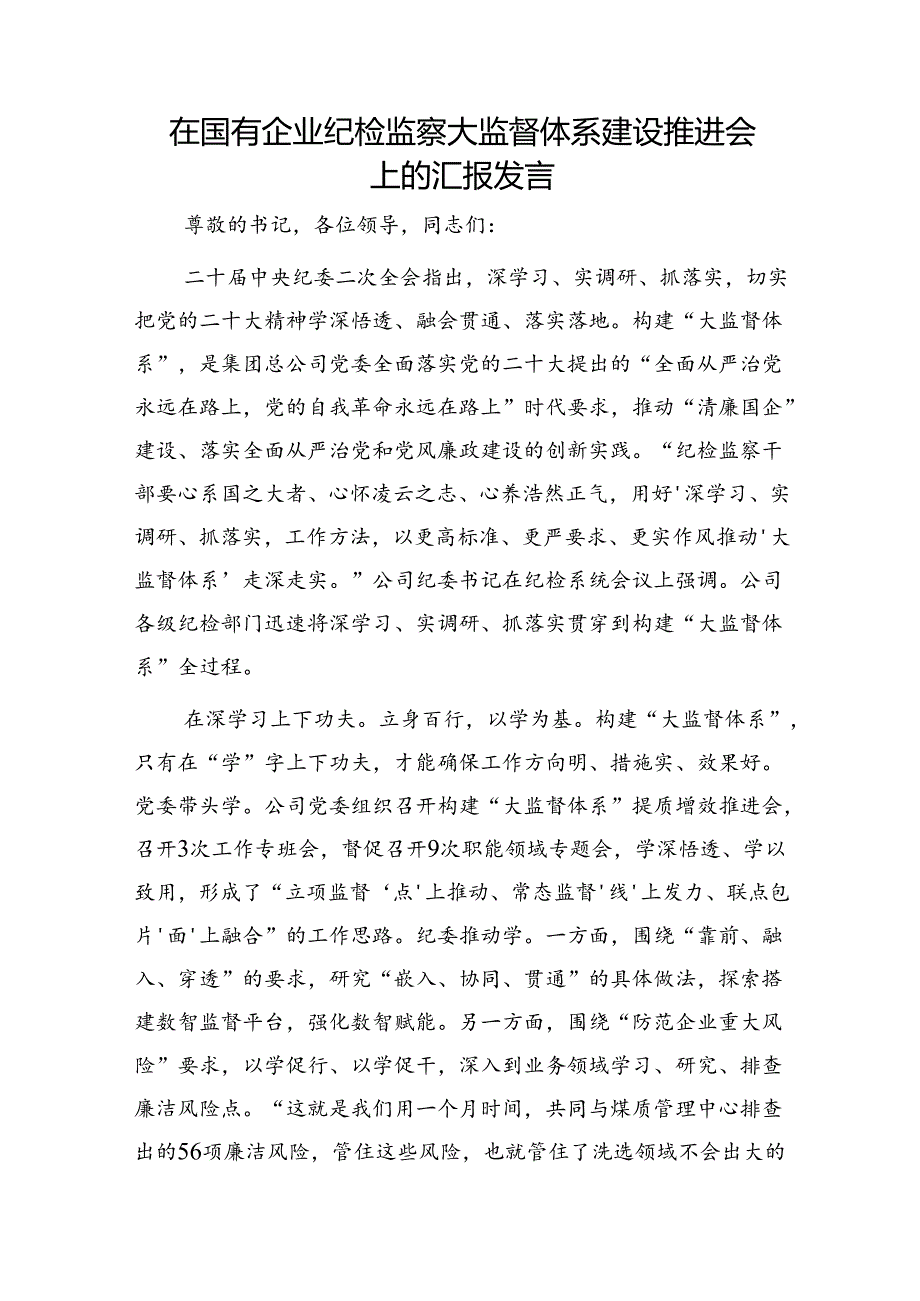 在国有企业纪检监察大监督体系建设推进会上的汇报发言

尊敬的书记，各位领导，同志们：

二十届中央纪委二次全会指出，深学习、实调研、抓落实，切实把党的二十大精神学深悟透、融会贯通、落实落地。构建“大监督体系”，是集团总公司党委全面落实党的二十大提出的“全面从严治党永远在路上，党的自我革命永远在路上”时代要求，推动“清廉国企”建设、落实全面从严治党和党风廉政建设的创新实践。“纪检监察干部要心系国之大者、心怀凌云之志、心养浩然正气，用好'深学习、实调研、抓落实，工作方法，以更高标准、更严要求、更实作风推动'大监督体系’走深走实。”公司纪委书记在纪检系统会议上强调。公司各级纪检部门迅速将深学习、实调研、抓落实贯穿到构建“大监督体系”全过程。

在深学习上下功夫。立身百行，以学为基。构建“大监督体系”，只有在“学”字上下功夫，才能确保工作方向明、措施实、效果好。党委带头学。公司党委组织召开构建“大监督体系”提质增效推进会，召开3次工作专班会，督促召开9次职能领域专题会，学深悟透、学以致用，形成了“立项监督‘点'上推动、常态监督'线'上发力、联点包片'面'上融合”的工作思路。纪委推动学。一方面，围绕“靠前、融入、穿透”的要求，研究“嵌入、协同、贯通”的具体做法，探索搭建数智监督平台，强化数智赋能。另一方面，围绕“防范企业重大风险”要求，以学促行、以学促干，深入到业务领域学习、研究、排查廉洁风险点。“这就是我们用一个月时间，共同与煤质管理中心排查出的56项廉洁风险，管住这些风险，也就管住了洗选领域不会出大的